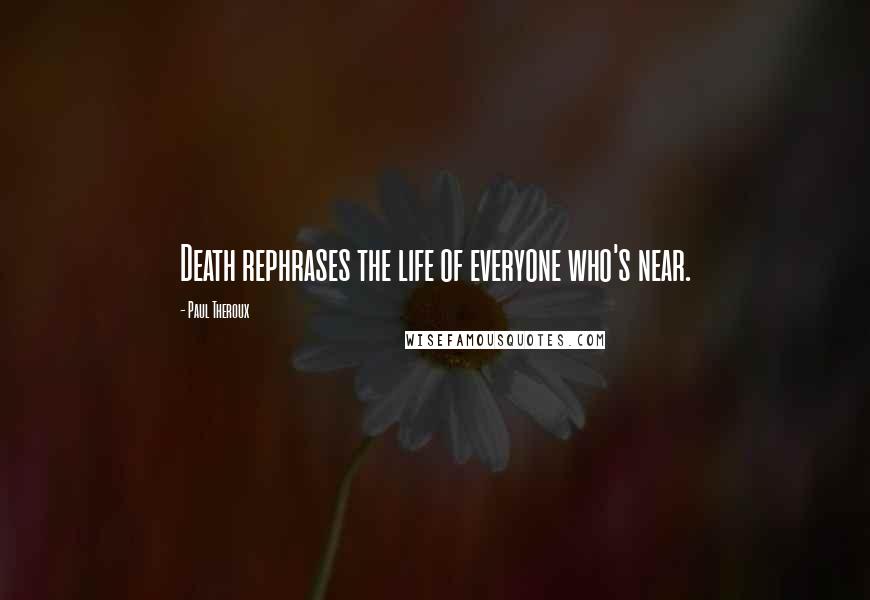 Death rephrases the life of everyone who's near.

- Paul Theroux

WISEFAMOUSQUOTES.COM